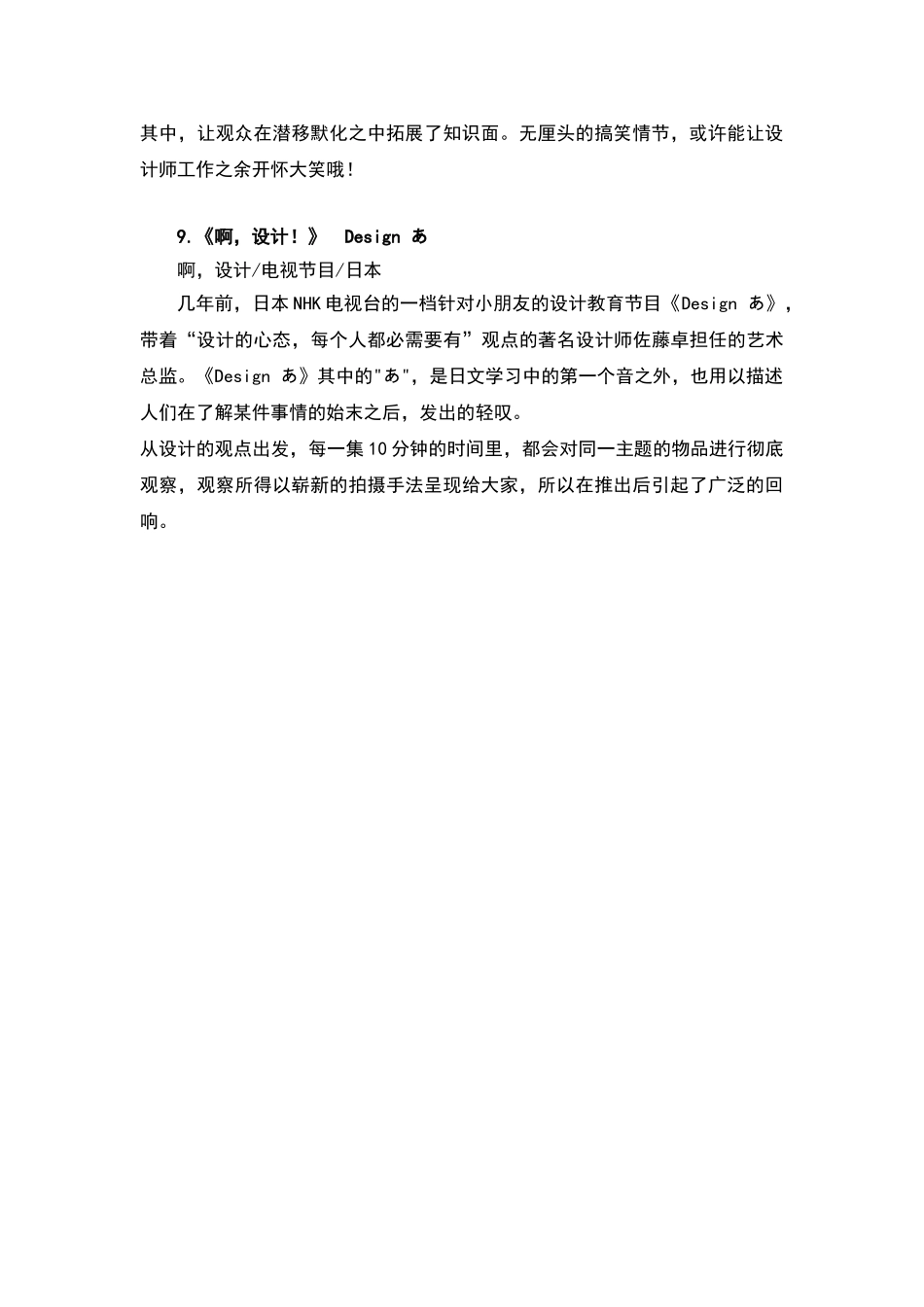 其中，让观众在潜移默化之中拓展了知识面。无厘头的搞笑情节，或许能让设计师工作之余开怀大笑哦！

9.《啊，设计！》 Design あ

啊，设计/电视节目/日本

几年前，日本NHK电视台的一档针对小朋友的设计教育节目《Design あ》，带着“设计的心态，每个人都必需要有”观点的著名设计师佐藤卓担任的艺术总监。《Design あ》其中的"あ"，是日文学习中的第一个音之外，也用以描述人们在了解某件事情的始末之后，发出的轻叹。

从设计的观点出发，每一集10分钟的时间里，都会对同一主题的物品进行彻底观察，观察所得以崭新的拍摄手法呈现给大家，所以在推出后引起了广泛的回响。